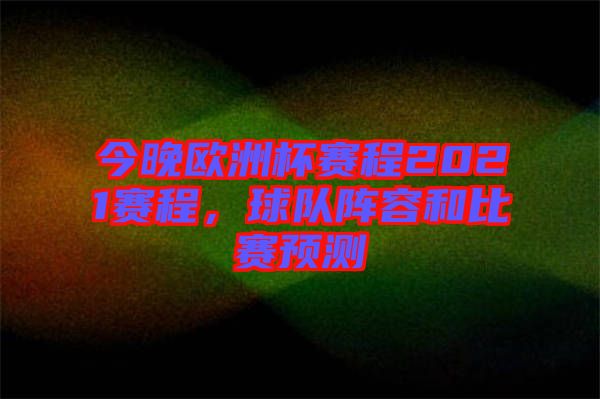 今晚欧洲杯赛程2021赛程，球队阵容和比赛预测